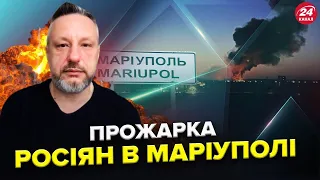 24 КАНАЛ

МАРІУПОЛЬ
MARIUPOL

ПРОЖАРКА
РОСІЯН В МАРІУПОЛІ